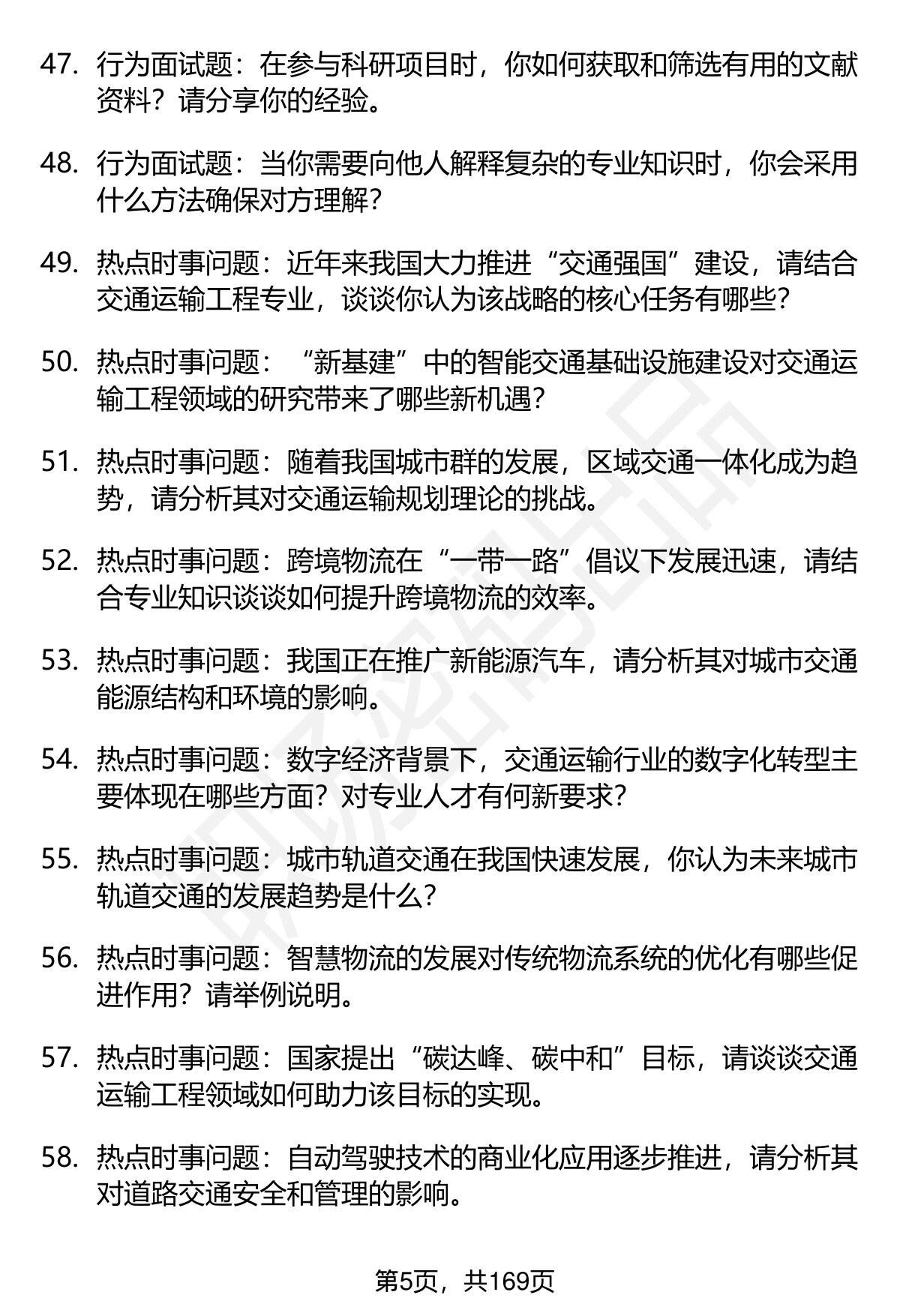 47. 行为面试题：在参与科研项目时，你如何获取和筛选有用的文献资料？请分享你的经验。

48. 行为面试题：当你需要向他人解释复杂的专业知识时，你会采用什么方法确保对方理解？

49. 热点时事问题：近年来我国大力推进“交通强国”建设，请结合交通运输工程专业，谈谈你认为该战略的核心任务有哪些？

50. 热点时事问题：“新基建”中的智能交通基础设施建设对交通运输工程领域的研究带来了哪些新机遇？

51. 热点时事问题：随着我国城市群的发展，区域交通一体化成为趋势，请分析其对交通运输规划理论的挑战。

52. 热点时事问题：跨境物流在“一带一路”倡议下发展迅速，请结合专业知识谈谈如何提升跨境物流的效率。

53. 热点时事问题：我国正在推广新能源汽车，请分析其对城市交通能源结构和环境的影响。

54. 热点时事问题：数字经济背景下，交通运输行业的数字化转型主要体现在哪些方面？对专业人才有何新要求？

55. 热点时事问题：城市轨道交通在我国快速发展，你认为未来城市轨道交通的发展趋势是什么？

56. 热点时事问题：智慧物流的发展对传统物流系统的优化有哪些促进作用？请举例说明。

57. 热点时事问题：国家提出“碳达峰、碳中和”目标，请谈谈交通运输工程领域如何助力该目标的实现。

58. 热点时事问题：自动驾驶技术的商业化应用逐步推进，请分析其对道路交通安全和管理的影响。

第5页，共169页